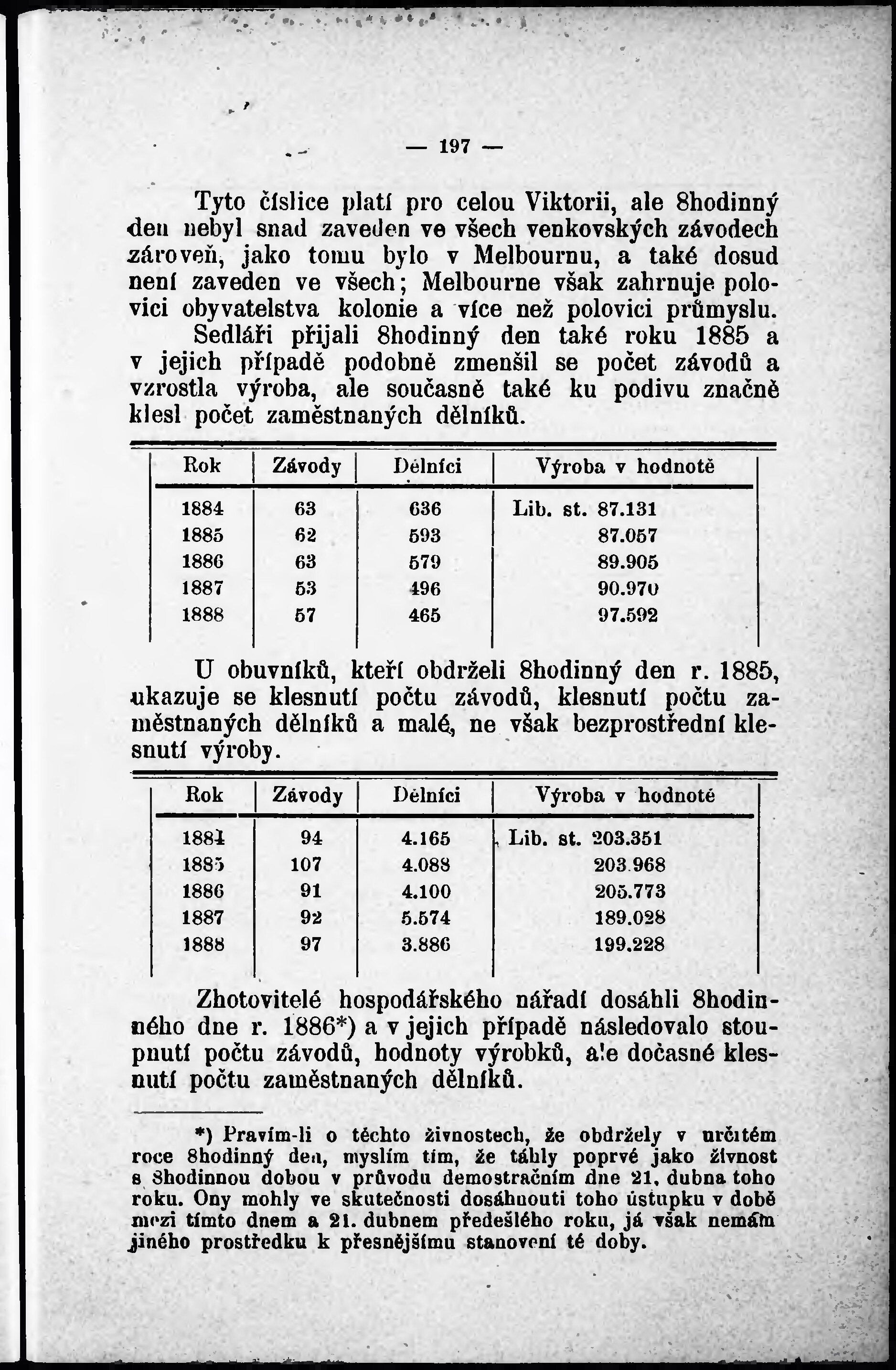 — 197 —

Tyto číslice platí pro celou Viktorii, ale 8hodinný den nebyl snad zaveden ve všech venkovských závodech zároveň, jako tomu bylo v Melbournu, a také dosud není zaveden ve všech; Melbourne však zahrnuje polovici obyvatelstva kolonie a více než polovici průmyslu. Sedláři přijali 8hodinný den také roku 1885 a v jejich případě podobně zmenšil se počet závodů a vzrostla výroba, ale současně také ku podivu značně klesl počet zaměstnaných dělníků.

| Rok | Závody | Dělníci | Výroba v hodnotě |
|---|---|---|---|
| 1884 | 63 | 636 | Lib. st. 87.131 |
| 1885 | 62 | 593 | 87.057 |
| 1886 | 63 | 579 | 89.905 |
| 1887 | 53 | 496 | 90.970 |
| 1888 | 57 | 465 | 97.592 |

U obuvníků, kteří obdrželi 8hodinný den r. 1885, ukazuje se klesnutí počtu závodů, klesnutí počtu zaměstnaných dělníků a malé, ne však bezprostřední klesnutí výroby.

| Rok | Závody | Dělníci | Výroba v hodnotě |
|---|---|---|---|
| 1884 | 94 | 4.165 | Lib. st. 203.351 |
| 1885 | 107 | 4.088 | 203.968 |
| 1886 | 91 | 4.100 | 205.773 |
| 1887 | 92 | 5.574 | 189.028 |
| 1888 | 97 | 3.886 | 199.228 |

Zhotovitelé hospodářského nářadí dosáhli 8hodinného dne r. 1886*) a v jejich případě následovalo stoupnutí počtu závodů, hodnoty výrobků, ale dočasné klesnutí počtu zaměstnaných dělníků.

*) Pravím-li o těchto živnostech, že obdržely v určitém roce 8hodinný den, myslím tím, že táhly poprvé jako živnost s 8hodinnou dobou v průvodu demostračním dne 21. dubna toho roku. Ony mohly ve skutečnosti dosáhnouti toho ústupku v době mezi tímto dnem a 21. dubnem předešlého roku, já však nemám jiného prostředku k přesnějšímu stanovení té doby.